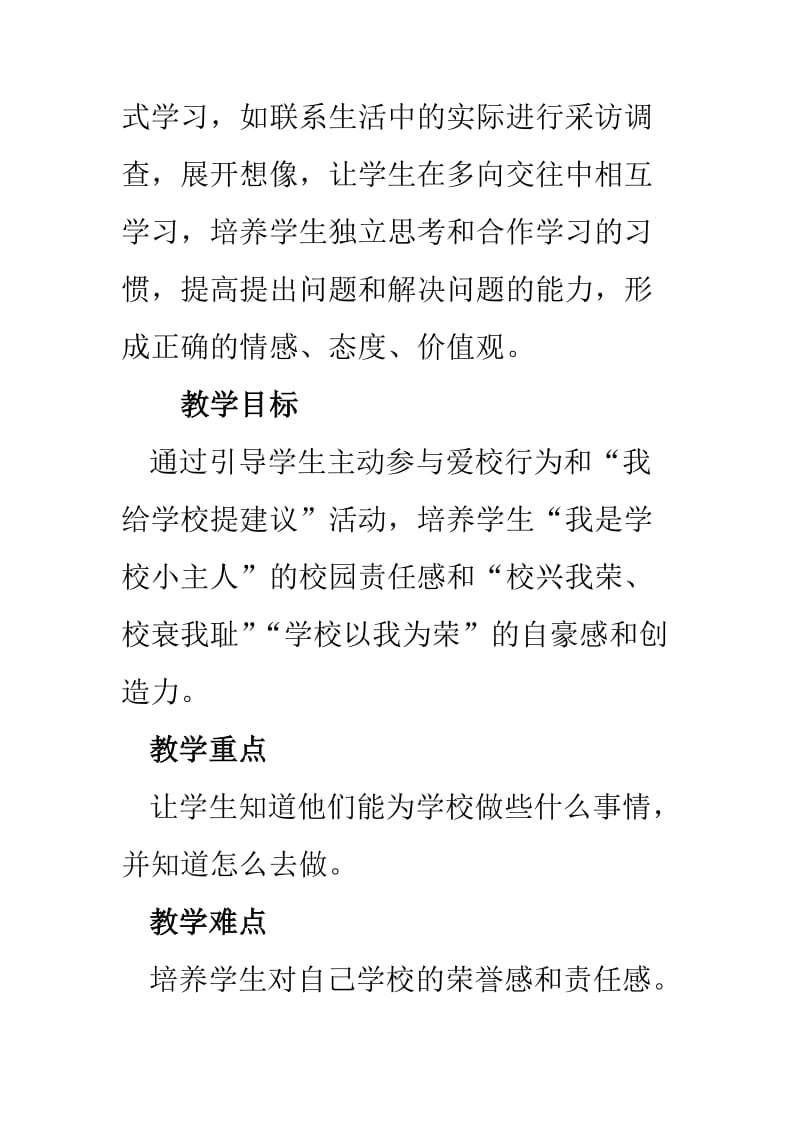 式学习，如联系生活中的实际进行采访调查，展开想像，让学生在多向交往中相互学习，培养学生独立思考和合作学习的习惯，提高提出问题和解决问题的能力，形成正确的情感、态度、价值观。

教学目标

通过引导学生主动参与爱校行为和“我给学校提建议”活动，培养学生“我是学校小主人”的校园责任感和“校兴我荣、校衰我耻”“学校以我为荣”的自豪感和创造力。

教学重点

让学生知道他们能为学校做些什么事情，并知道怎么去做。

教学难点

培养学生对自己学校的荣誉感和责任感。